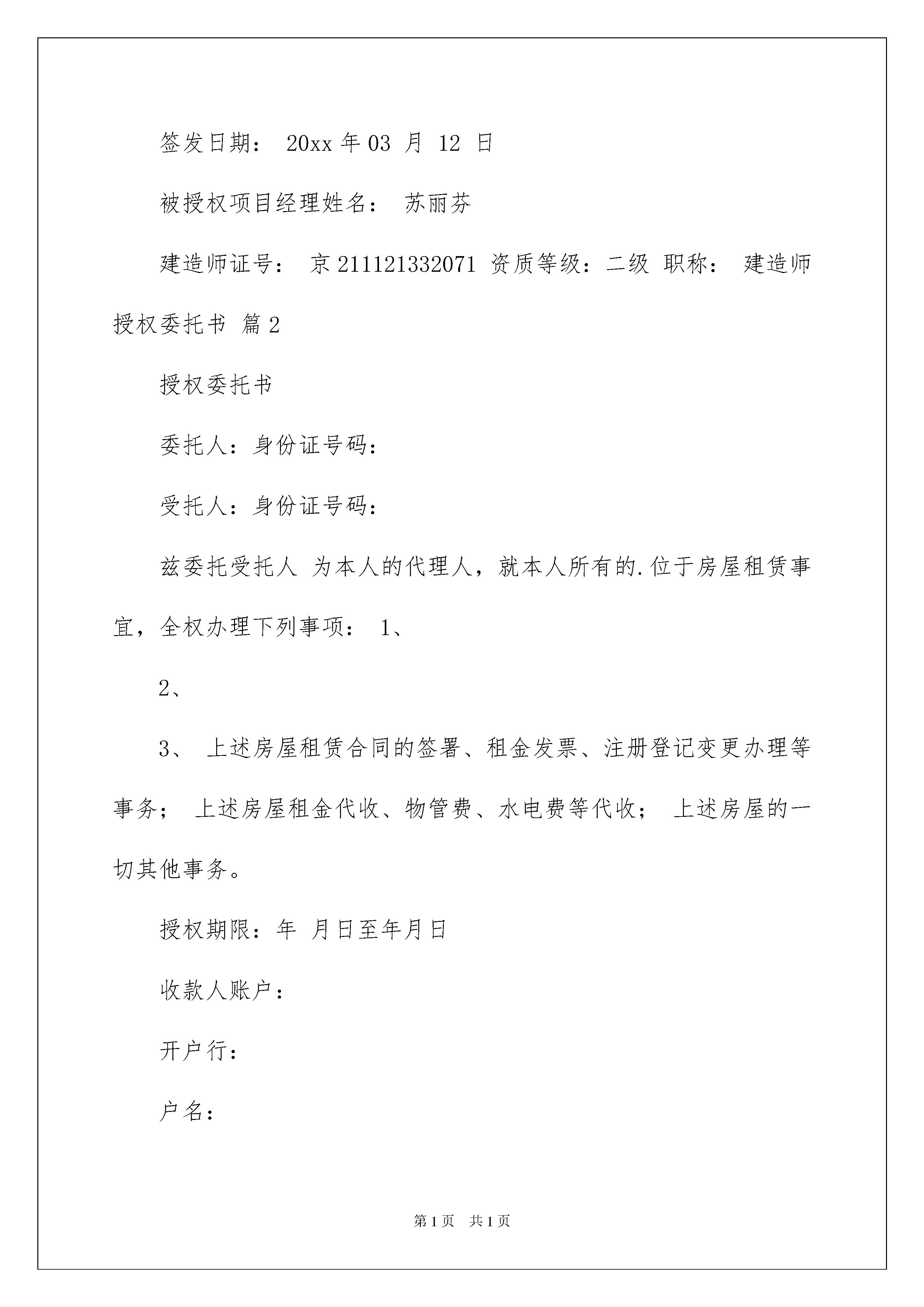 签发日期： 20xx 年 03 月 12 日

被授权项目经理姓名： 苏丽芬

建造师证号： 京 211121332071 资质等级：二级 职称： 建造师

授权委托书 篇 2

授权委托书

委托人：身份证号码：

受托人：身份证号码：

兹委托受托人 为本人的代理人，就本人所有的.位于房屋租赁事宜，全权办理下列事项： 1、

2、

3、 上述房屋租赁合同的签署、租金发票、注册登记变更办理等事务； 上述房屋租金代收、物管费、水电费等代收； 上述房屋的一切其他事务。

授权期限：年 月日至年月日

收款人账户：

开户行：

户名：

第 1 页 共 1 页